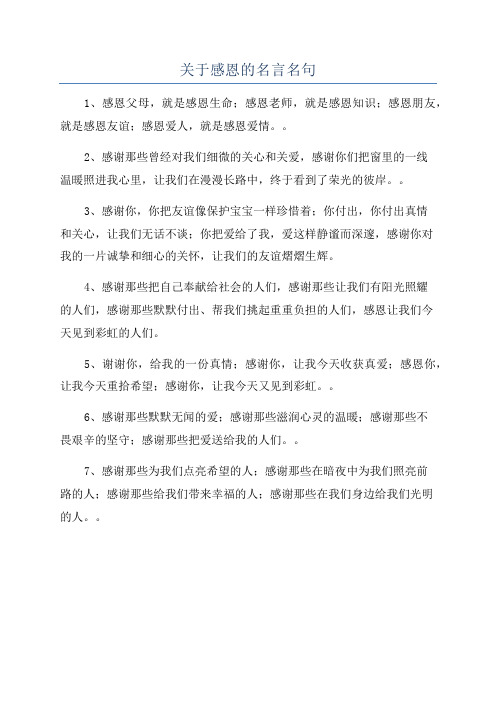 关于感恩的名言名句

1、感恩父母，就是感恩生命；感恩老师，就是感恩知识；感恩朋友，就是感恩友谊；感恩爱人，就是感恩爱情。。

2、感谢那些曾经对我们细微的关心和关爱，感谢你们把窗里的一线温暖照进我心里，让我们在漫漫长路中，终于看到了荣光的彼岸。。

3、感谢你，你把友谊像保护宝宝一样珍惜着；你付出，你付出真情和关心，让我们无话不谈；你把爱给了我，爱这样静谧而深邃，感谢你对我的一片诚挚和细心的关怀，让我们的友谊熠熠生辉。

4、感谢那些把自己奉献给社会的人们，感谢那些让我们有阳光照耀的人们，感谢那些默默付出、帮我们挑起重重负担的人们，感恩让我们今天见到彩虹的人们。

5、谢谢你，给我的一份真情；感谢你，让我今天收获真爱；感恩你，让我今天重拾希望；感谢你，让我今天又见到彩虹。。

6、感谢那些默默无闻的爱；感谢那些滋润心灵的温暖；感谢那些不畏艰辛的坚守；感谢那些把爱送给我的人们。。

7、感谢那些为我们点亮希望的人；感谢那些在暗夜中为我们照亮前路的人；感谢那些给我们带来幸福的人；感谢那些在我们身边给我们光明的人。。